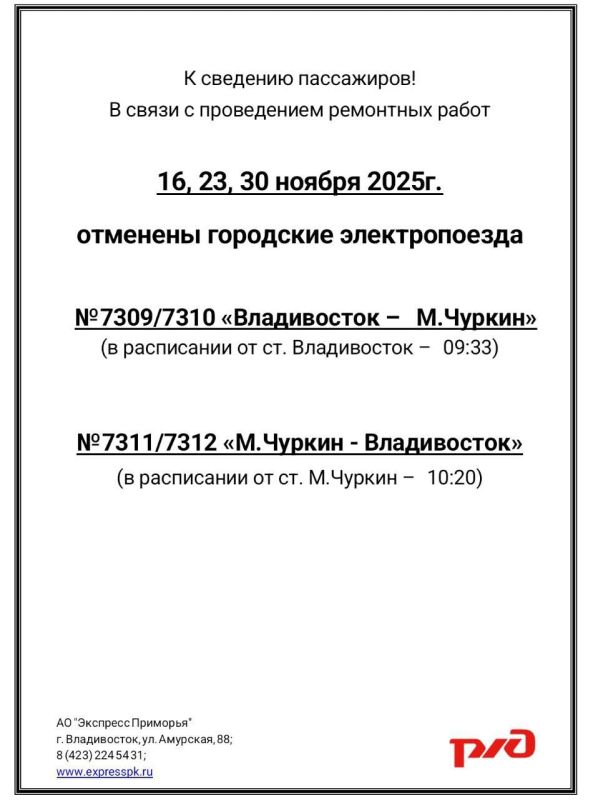 К сведению пассажиров!
В связи с проведением ремонтных работ

16, 23, 30 ноября 2025г.

отменены городские электропоезда

№7309/7310 «Владивосток – М.Чуркин»
(в расписании от ст. Владивосток – 09:33)

№7311/7312 «М.Чуркин - Владивосток»
(в расписании от ст. М.Чуркин – 10:20)

АО "Экспресс Приморья"
г. Владивосток, ул. Амурская, 88;
8 (423) 224 54 31;
www.expresspk.ru

РЖД